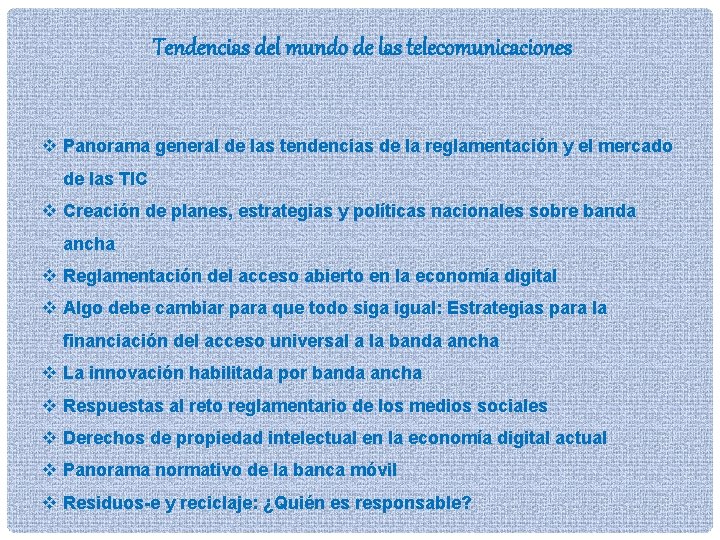 Tendencias del mundo de las telecomunicaciones

❖ Panorama general de las tendencias de la reglamentación y el mercado de las TIC
❖ Creación de planes, estrategias y políticas nacionales sobre banda ancha
❖ Reglamentación del acceso abierto en la economía digital
❖ Algo debe cambiar para que todo siga igual: Estrategias para la financiación del acceso universal a la banda ancha
❖ La innovación habilitada por banda ancha
❖ Respuestas al reto reglamentario de los medios sociales
❖ Derechos de propiedad intelectual en la economía digital actual
❖ Panorama normativo de la banca móvil
❖ Residuos-e y reciclaje: ¿Quién es responsable?